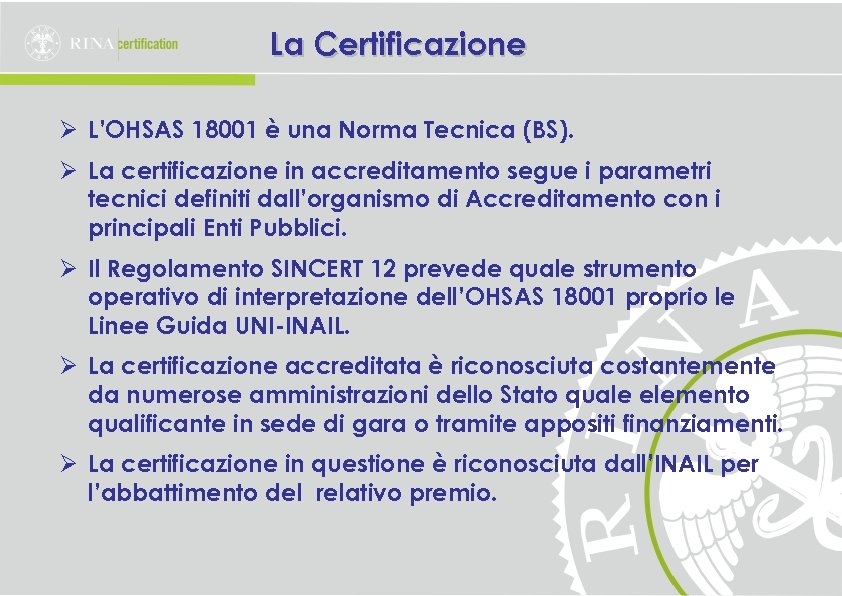 RINA certification

La Certificazione

➢ L'OHSAS 18001 è una Norma Tecnica (BS).

➢ La certificazione in accreditamento segue i parametri tecnici definiti dall'organismo di Accreditamento con i principali Enti Pubblici.

➢ Il Regolamento SINCERT 12 prevede quale strumento operativo di interpretazione dell'OHSAS 18001 proprio le Linee Guida UNI-INAIL.

➢ La certificazione accreditata è riconosciuta costantemente da numerose amministrazioni dello Stato quale elemento qualificante in sede di gara o tramite appositi finanziamenti.

➢ La certificazione in questione è riconosciuta dall'INAIL per l'abbattimento del relativo premio.

RINA